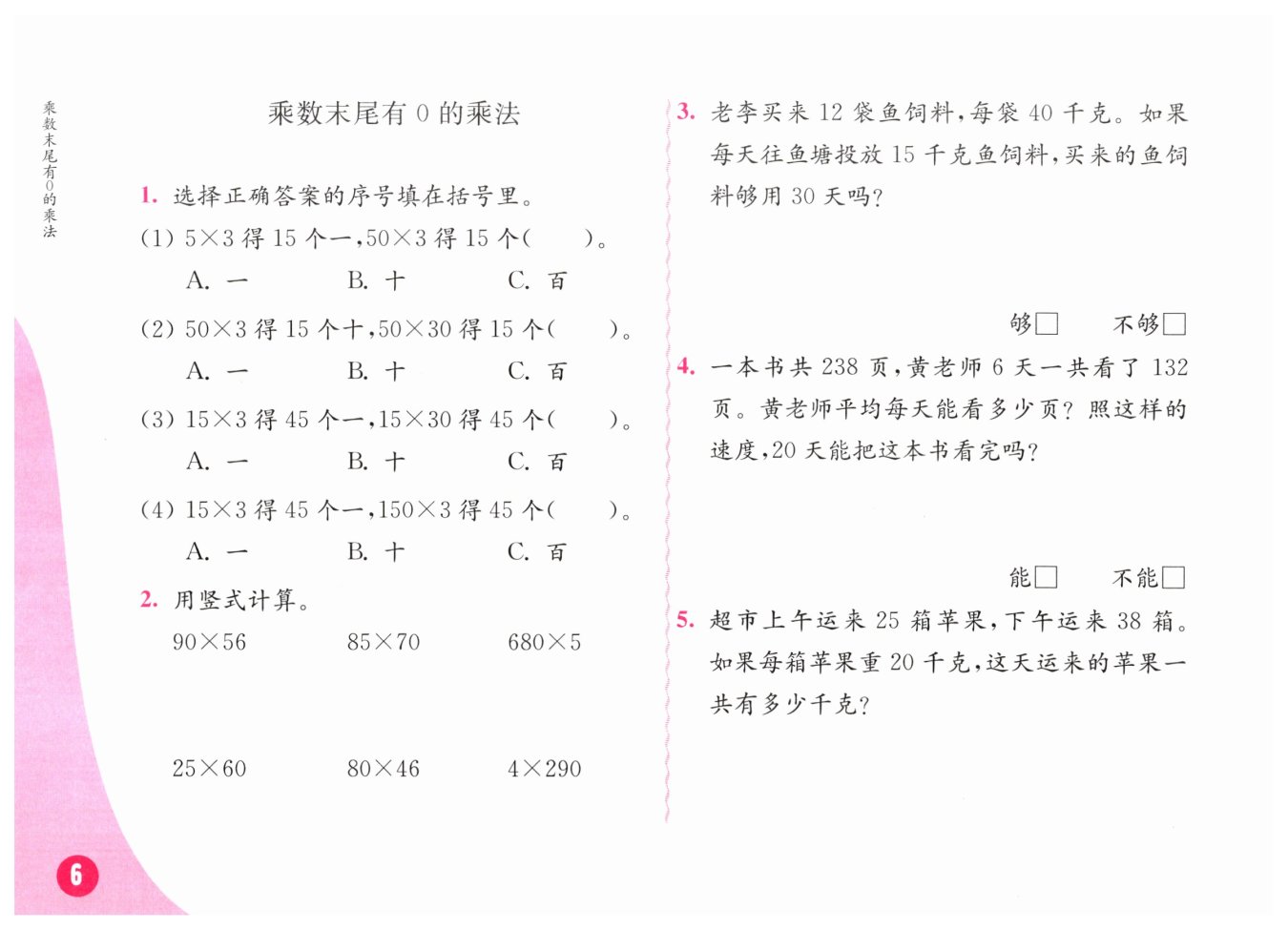 乘数末尾有0的乘法

乘数末尾有 0 的乘法

1. 选择正确答案的序号填在括号里。

(1) $5\times3$ 得 15 个一，$50\times3$ 得 15 个(　　)。
A. 一　　B. 十　　C. 百

(2) $50\times3$ 得 15 个十，$50\times30$ 得 15 个(　　)。
A. 一　　B. 十　　C. 百

(3) $15\times3$ 得 45 个一，$15\times30$ 得 45 个(　　)。
A. 一　　B. 十　　C. 百

(4) $15\times3$ 得 45 个一，$150\times3$ 得 45 个(　　)。
A. 一　　B. 十　　C. 百

2. 用竖式计算。

$90\times56$　　$85\times70$　　$680\times5$

$25\times60$　　$80\times46$　　$4\times290$

3. 老李买来 12 袋鱼饲料，每袋 40 千克。如果每天往鱼塘投放 15 千克鱼饲料，买来的鱼饲料够用 30 天吗？

够□　　不够□

4. 一本书共 238 页，黄老师 6 天一共看了 132 页。黄老师平均每天能看多少页？照这样的速度，20 天能把这本书看完吗？

能□　　不能□

5. 超市上午运来 25 箱苹果，下午运来 38 箱。如果每箱苹果重 20 千克，这天运来的苹果一共有多少千克？

6